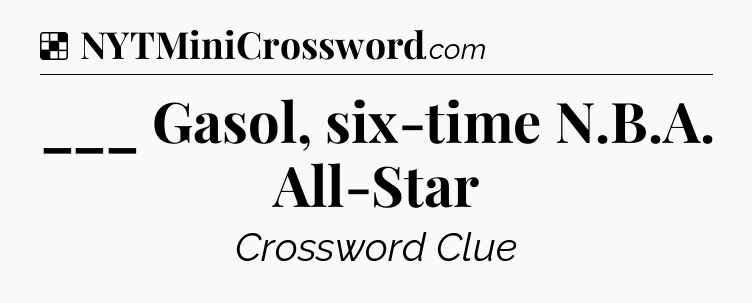 NYTMiniCrossword.com

___ Gasol, six-time N.B.A. All-Star

Crossword Clue